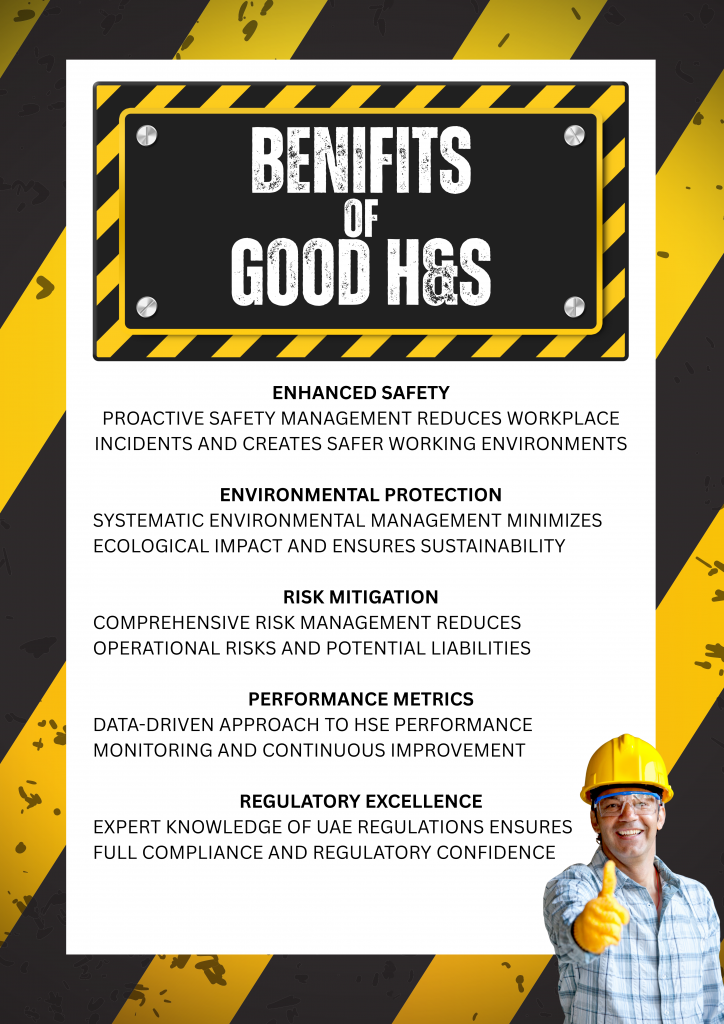 BENIFITS
OF
GOOD H&S

ENHANCED SAFETY
PROACTIVE SAFETY MANAGEMENT REDUCES WORKPLACE INCIDENTS AND CREATES SAFER WORKING ENVIRONMENTS

ENVIRONMENTAL PROTECTION
SYSTEMATIC ENVIRONMENTAL MANAGEMENT MINIMIZES ECOLOGICAL IMPACT AND ENSURES SUSTAINABILITY

RISK MITIGATION
COMPREHENSIVE RISK MANAGEMENT REDUCES OPERATIONAL RISKS AND POTENTIAL LIABILITIES

PERFORMANCE METRICS
DATA-DRIVEN APPROACH TO HSE PERFORMANCE MONITORING AND CONTINUOUS IMPROVEMENT

REGULATORY EXCELLENCE
EXPERT KNOWLEDGE OF UAE REGULATIONS ENSURES FULL COMPLIANCE AND REGULATORY CONFIDENCE